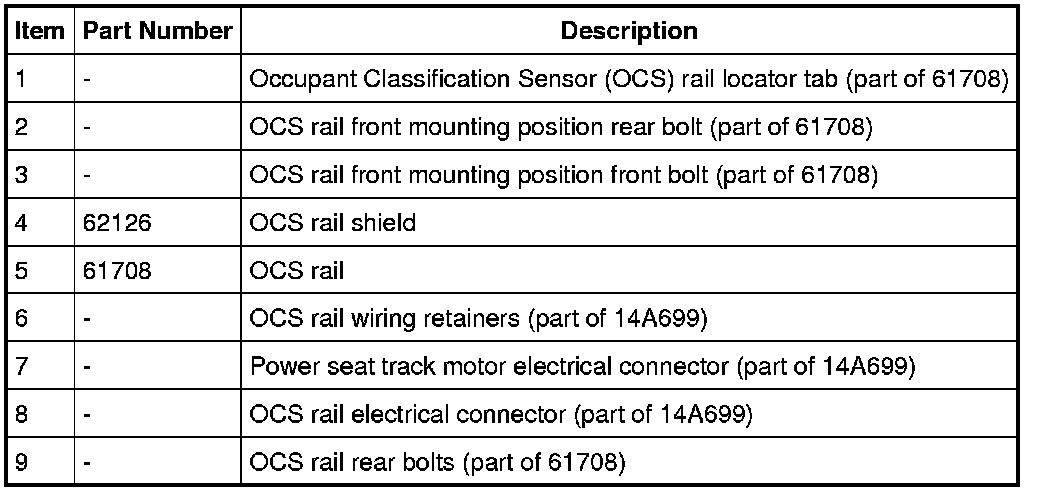 | Item | Part Number | Description |
|---|---|---|
| 1 | - | Occupant Classification Sensor (OCS) rail locator tab (part of 61708) |
| 2 | - | OCS rail front mounting position rear bolt (part of 61708) |
| 3 | - | OCS rail front mounting position front bolt (part of 61708) |
| 4 | 62126 | OCS rail shield |
| 5 | 61708 | OCS rail |
| 6 | - | OCS rail wiring retainers (part of 14A699) |
| 7 | - | Power seat track motor electrical connector (part of 14A699) |
| 8 | - | OCS rail electrical connector (part of 14A699) |
| 9 | - | OCS rail rear bolts (part of 61708) |